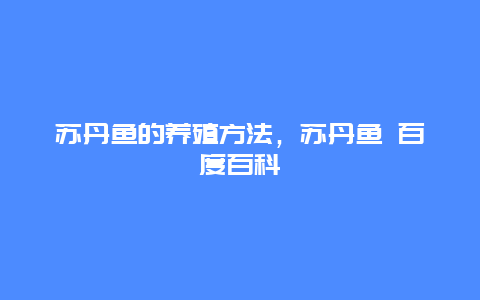 苏丹鱼的养殖方法，苏丹鱼 百度百科